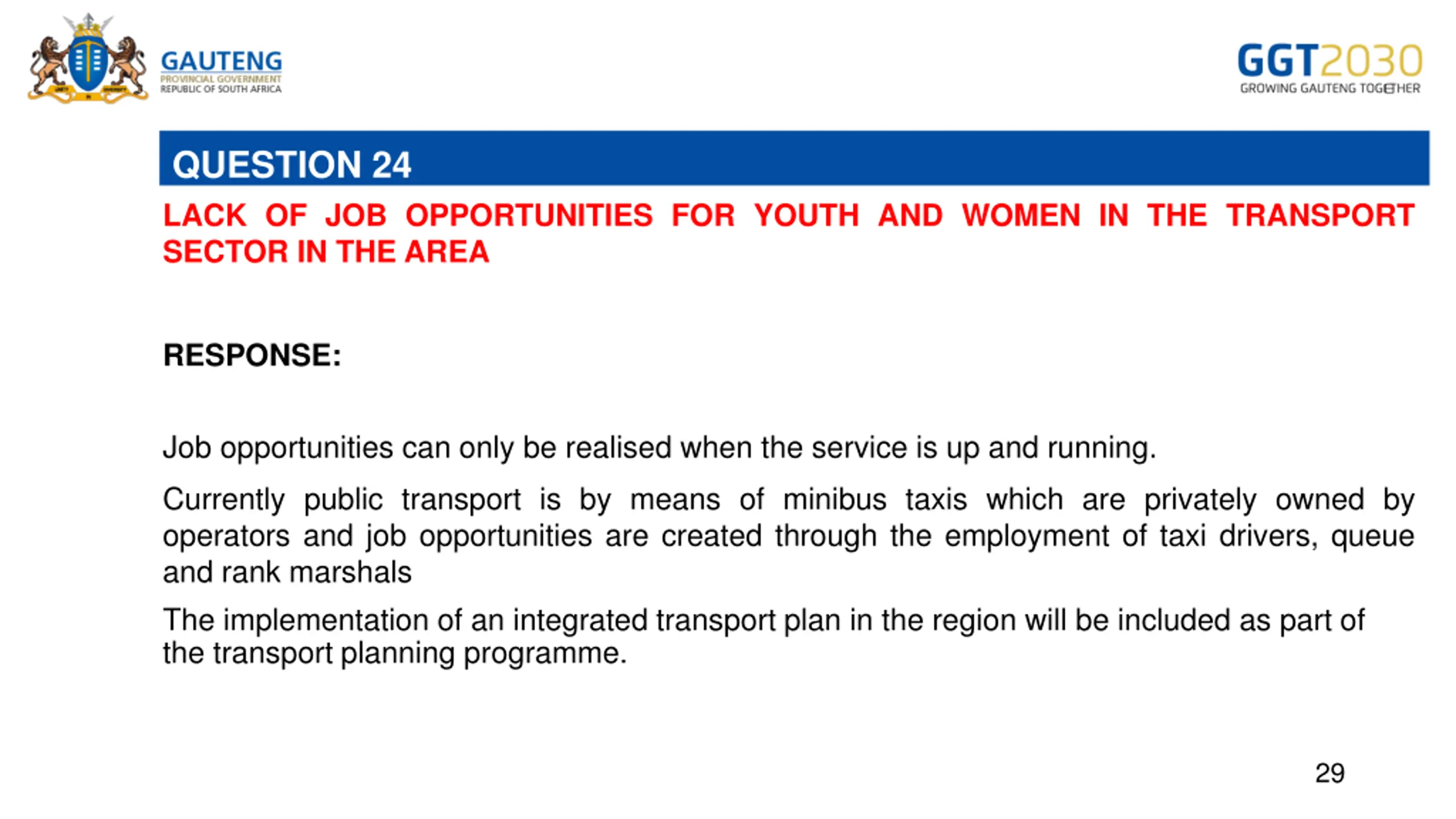 GAUTENG
PROVINCIAL GOVERNMENT
REPUBLIC OF SOUTH AFRICA

GGT2030
GROWING GAUTENG TOGETHER

QUESTION 24

LACK OF JOB OPPORTUNITIES FOR YOUTH AND WOMEN IN THE TRANSPORT SECTOR IN THE AREA

RESPONSE:

Job opportunities can only be realised when the service is up and running.

Currently public transport is by means of minibus taxis which are privately owned by operators and job opportunities are created through the employment of taxi drivers, queue and rank marshals

The implementation of an integrated transport plan in the region will be included as part of the transport planning programme.

29